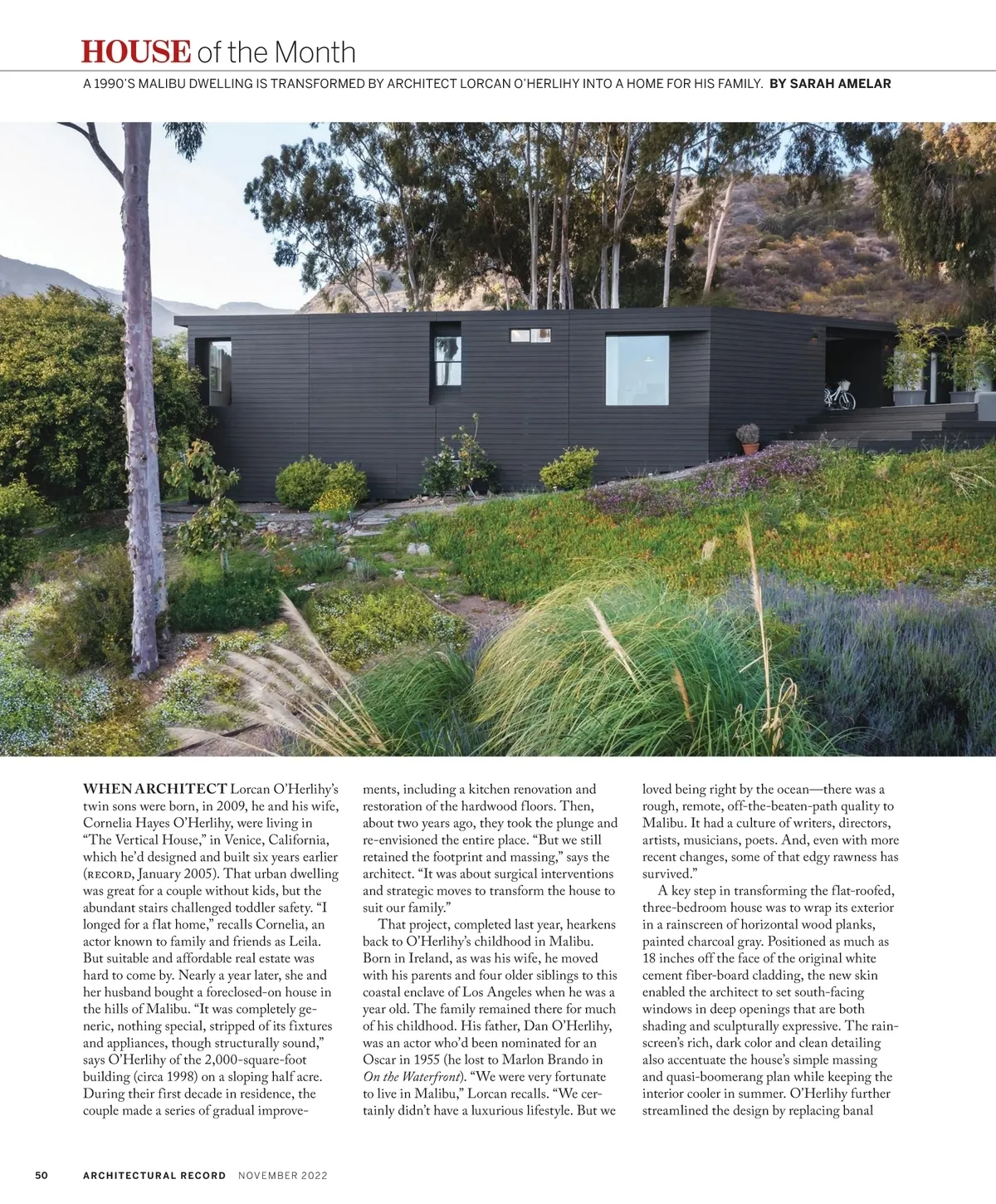 HOUSE of the Month

A 1990'S MALIBU DWELLING IS TRANSFORMED BY ARCHITECT LORCAN O'HERLIHY INTO A HOME FOR HIS FAMILY. BY SARAH AMELAR

WHEN ARCHITECT Lorcan O'Herlihy's twin sons were born, in 2009, he and his wife, Cornelia Hayes O'Herlihy, were living in "The Vertical House," in Venice, California, which he'd designed and built six years earlier (RECORD, January 2005). That urban dwelling was great for a couple without kids, but the abundant stairs challenged toddler safety. "I longed for a flat home," recalls Cornelia, an actor known to family and friends as Leila. But suitable and affordable real estate was hard to come by. Nearly a year later, she and her husband bought a foreclosed-on house in the hills of Malibu. "It was completely generic, nothing special, stripped of its fixtures and appliances, though structurally sound," says O'Herlihy of the 2,000-square-foot building (circa 1998) on a sloping half acre. During their first decade in residence, the couple made a series of gradual improvements, including a kitchen renovation and restoration of the hardwood floors. Then, about two years ago, they took the plunge and re-envisioned the entire place. "But we still retained the footprint and massing," says the architect. "It was about surgical interventions and strategic moves to transform the house to suit our family."

That project, completed last year, hearkens back to O'Herlihy's childhood in Malibu. Born in Ireland, as was his wife, he moved with his parents and four older siblings to this coastal enclave of Los Angeles when he was a year old. The family remained there for much of his childhood. His father, Dan O'Herlihy, was an actor who'd been nominated for an Oscar in 1955 (he lost to Marlon Brando in On the Waterfront). "We were very fortunate to live in Malibu," Lorcan recalls. "We certainly didn't have a luxurious lifestyle. But we loved being right by the ocean—there was a rough, remote, off-the-beaten-path quality to Malibu. It had a culture of writers, directors, artists, musicians, poets. And, even with more recent changes, some of that edgy rawness has survived."

A key step in transforming the flat-roofed, three-bedroom house was to wrap its exterior in a rainscreen of horizontal wood planks, painted charcoal gray. Positioned as much as 18 inches off the face of the original white cement fiber-board cladding, the new skin enabled the architect to set south-facing windows in deep openings that are both shading and sculpturally expressive. The rainscreen's rich, dark color and clean detailing also accentuate the house's simple massing and quasi-boomerang plan while keeping the interior cooler in summer. O'Herlihy further streamlined the design by replacing banal

50 ARCHITECTURAL RECORD NOVEMBER 2022